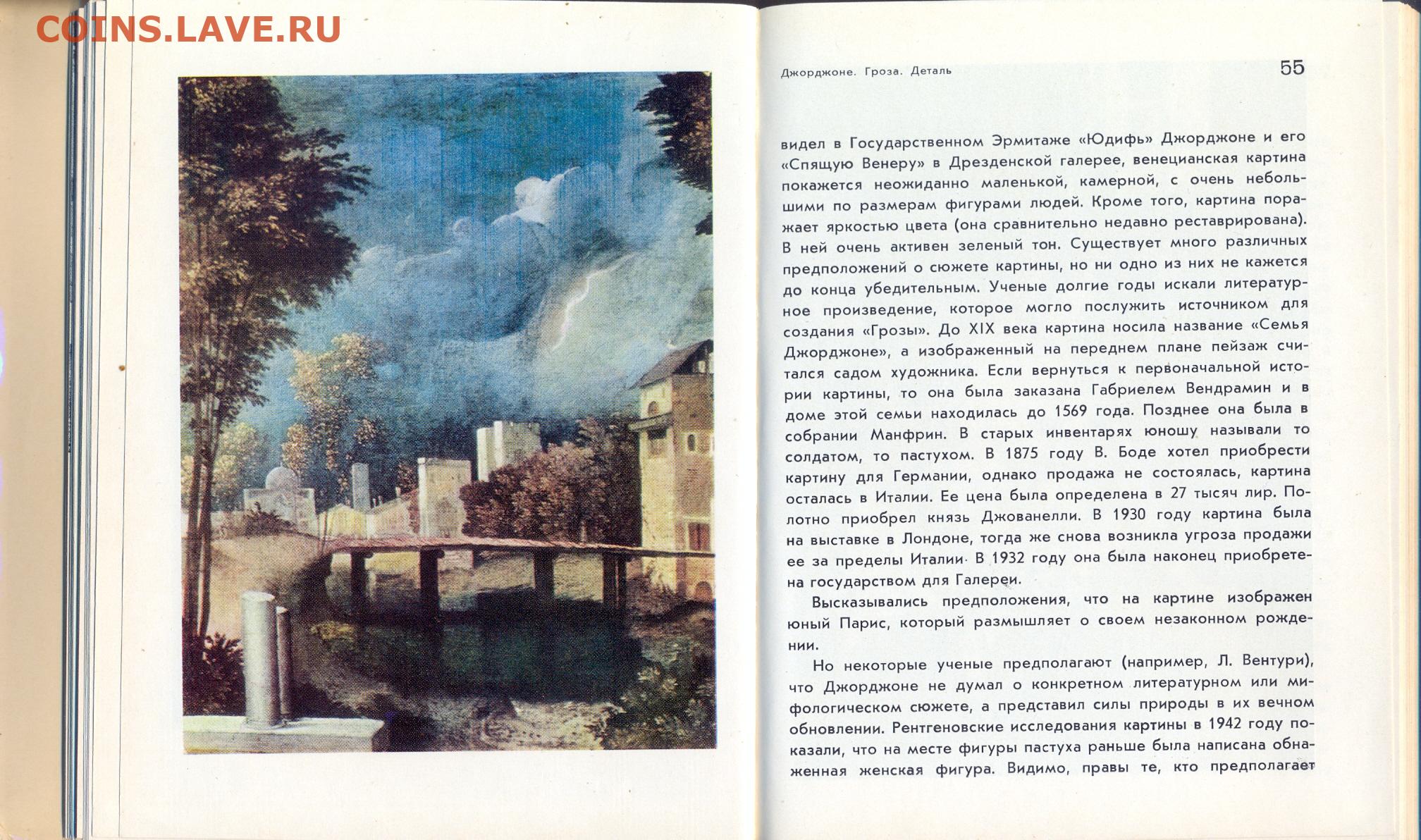 COINS.LAVE.RU

Джорджоне. Гроза. Деталь

55

видел в Государственном Эрмитаже «Юдифь» Джорджоне и его «Спящую Венеру» в Дрезденской галерее, венецианская картина покажется неожиданно маленькой, камерной, с очень небольшими по размерам фигурами людей. Кроме того, картина поражает яркостью цвета (она сравнительно недавно реставрирована). В ней очень активен зеленый тон. Существует много различных предположений о сюжете картины, но ни одно из них не кажется до конца убедительным. Ученые долгие годы искали литературное произведение, которое могло послужить источником для создания «Грозы». До XIX века картина носила название «Семья Джорджоне», а изображенный на переднем плане пейзаж считался садом художника. Если вернуться к первоначальной истории картины, то она была заказана Габриелем Вендрамин и в доме этой семьи находилась до 1569 года. Позднее она была в собрании Манфрин. В старых инвентарях юношу называли то солдатом, то пастухом. В 1875 году В. Боде хотел приобрести картину для Германии, однако продажа не состоялась, картина осталась в Италии. Ее цена была определена в 27 тысяч лир. Полотно приобрел князь Джованелли. В 1930 году картина была на выставке в Лондоне, тогда же снова возникла угроза продажи ее за пределы Италии. В 1932 году она была наконец приобретена государством для Галереи.

Высказывались предположения, что на картине изображен юный Парис, который размышляет о своем незаконном рождении.

Но некоторые ученые предполагают (например, Л. Вентури), что Джорджоне не думал о конкретном литературном или мифологическом сюжете, а представил силы природы в их вечном обновлении. Рентгеновские исследования картины в 1942 году показали, что на месте фигуры пастуха раньше была написана обнаженная женская фигура. Видимо, правы те, кто предполагает